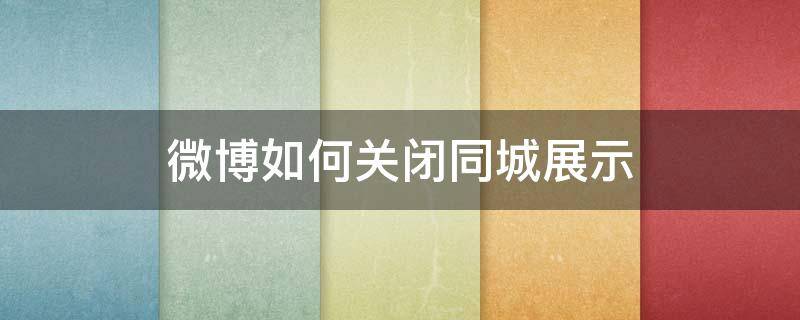 微博如何关闭同城展示